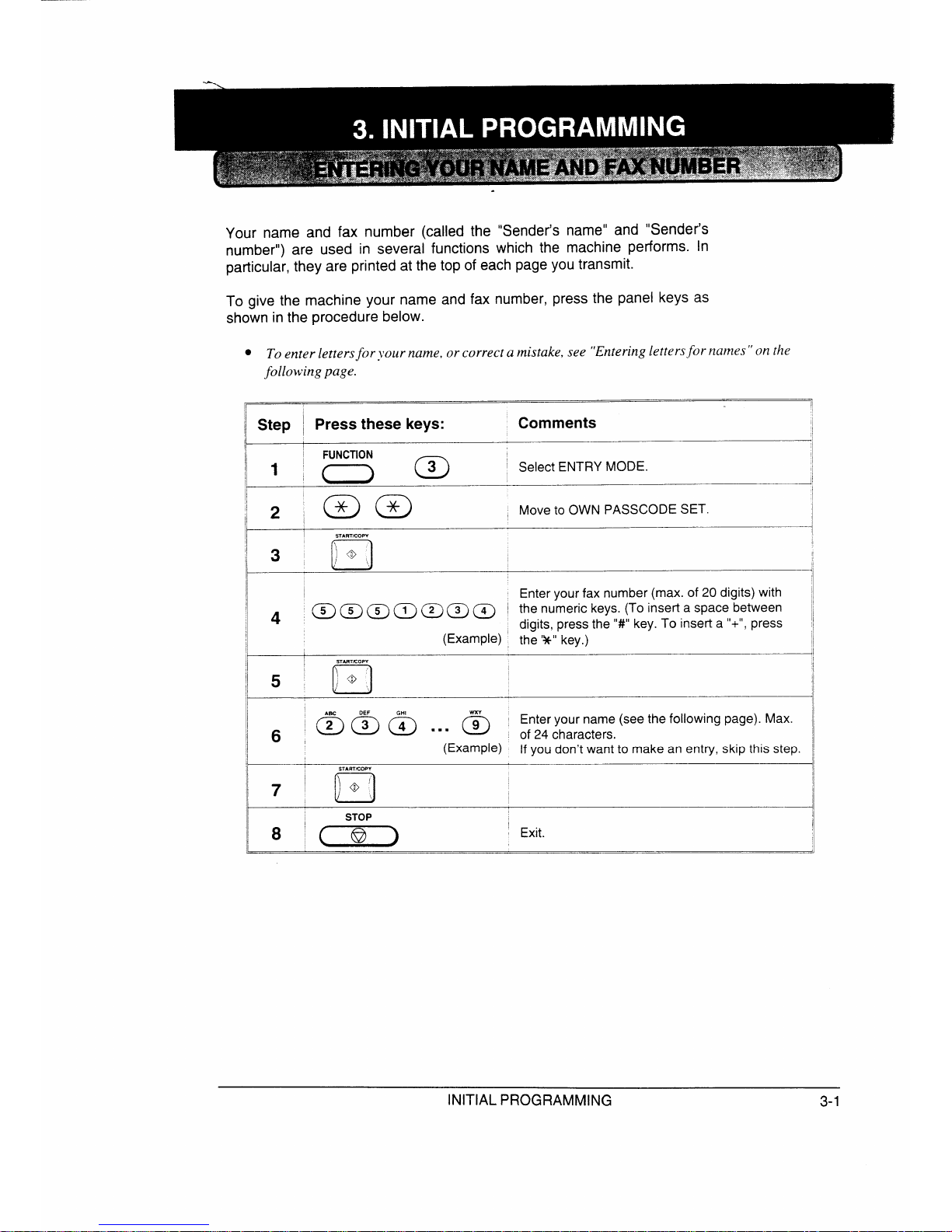 3. INITIAL PROGRAMMING

ENTERING YOUR NAME AND FAX NUMBER

Your name and fax number (called the "Sender's name" and "Sender's number") are used in several functions which the machine performs. In particular, they are printed at the top of each page you transmit.

To give the machine your name and fax number, press the panel keys as shown in the procedure below.

• To enter letters for your name, or correct a mistake, see "Entering letters for names" on the following page.

| Step | Press these keys: | Comments |
|---|---|---|
| 1 | FUNCTION 3 | Select ENTRY MODE. |
| 2 | * * | Move to OWN PASSCODE SET. |
| 3 | START/COPY | |
| 4 | 5 5 5 1 2 3 4 (Example) | Enter your fax number (max. of 20 digits) with the numeric keys. (To insert a space between digits, press the "#" key. To insert a "+", press the "*" key.) |
| 5 | START/COPY | |
| 6 | ABC 2 DEF 3 GHI 4 ... WXY 9 (Example) | Enter your name (see the following page). Max. of 24 characters. If you don't want to make an entry, skip this step. |
| 7 | START/COPY | |
| 8 | STOP | Exit. |

INITIAL PROGRAMMING 3-1